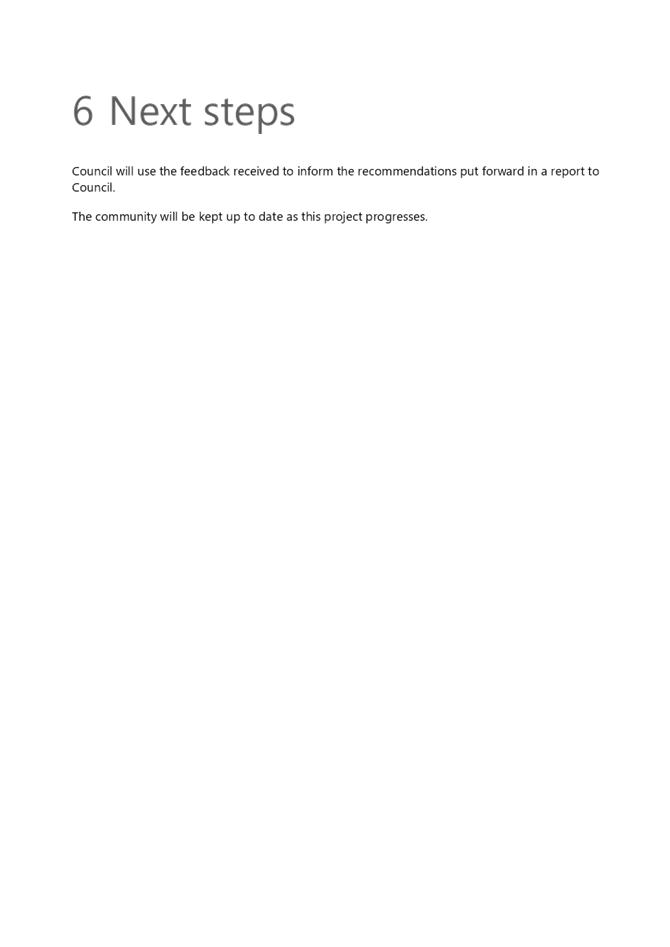 6 Next steps

Council will use the feedback received to inform the recommendations put forward in a report to Council.

The community will be kept up to date as this project progresses.